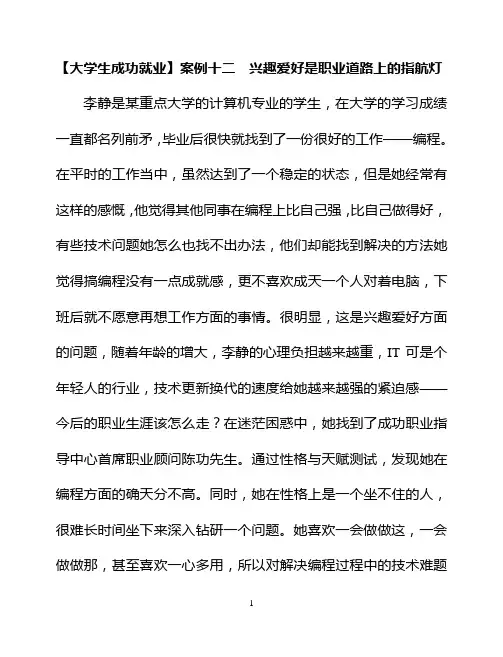 【大学生成功就业】案例十二　兴趣爱好是职业道路上的指航灯

李静是某重点大学的计算机专业的学生，在大学的学习成绩一直都名列前矛，毕业后很快就找到了一份很好的工作——编程。在平时的工作当中，虽然达到了一个稳定的状态，但是她经常有这样的感慨，他觉得其他同事在编程上比自己强，比自己做得好，有些技术问题她怎么也找不出办法，他们却能找到解决的方法她觉得搞编程没有一点成就感，更不喜欢成天一个人对着电脑，下班后就不愿意再想工作方面的事情。很明显，这是兴趣爱好方面的问题，随着年龄的增大，李静的心理负担越来越重，IT 可是个年轻人的行业，技术更新换代的速度给她越来越强的紧迫感——今后的职业生涯该怎么走？在迷茫困惑中，她找到了成功职业指导中心首席职业顾问陈功先生。通过性格与天赋测试，发现她在编程方面的确天分不高。同时，她在性格上是一个坐不住的人，很难长时间坐下来深入钻研一个问题。她喜欢一会做做这，一会做做那，甚至喜欢一心多用，所以对解决编程过程中的技术难题

1